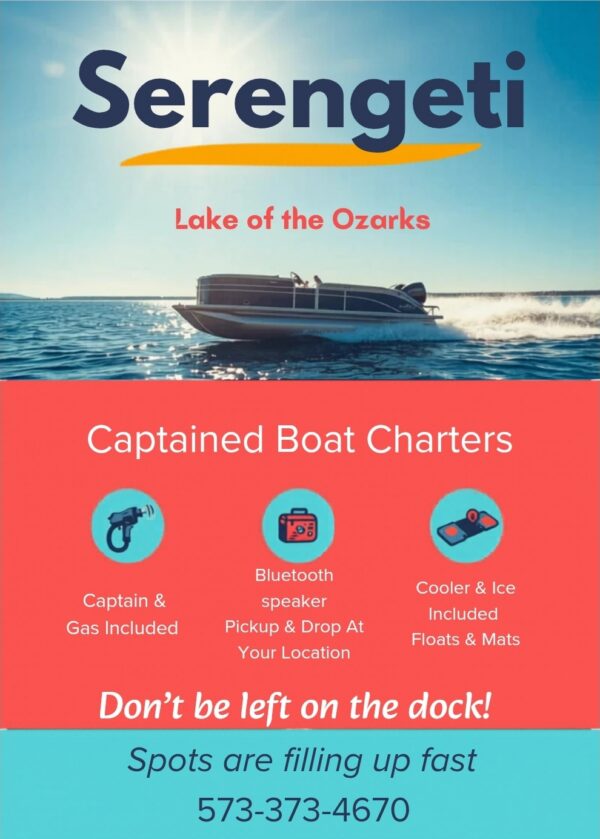 Serengeti

Lake of the Ozarks

Captained Boat Charters

Captain & Gas Included

Bluetooth speaker Pickup & Drop At Your Location

Cooler & Ice Included Floats & Mats

Don't be left on the dock!

Spots are filling up fast

573-373-4670